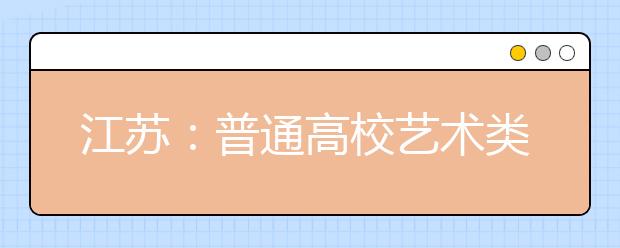 江苏：普通高校艺术类